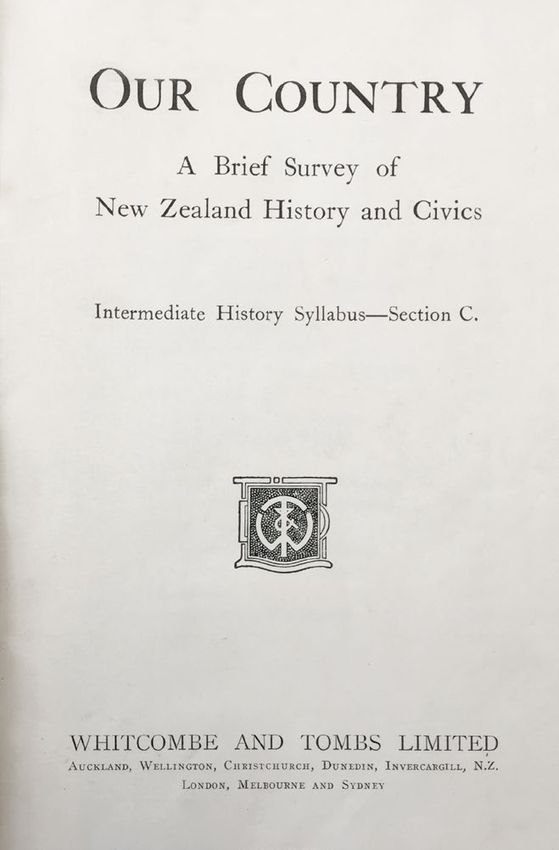 OUR COUNTRY

A Brief Survey of
New Zealand History and Civics

Intermediate History Syllabus—Section C.

WHITCOMBE AND TOMBS LIMITED
AUCKLAND, WELLINGTON, CHRISTCHURCH, DUNEDIN, INVERCARGILL, N.Z.
LONDON, MELBOURNE AND SYDNEY